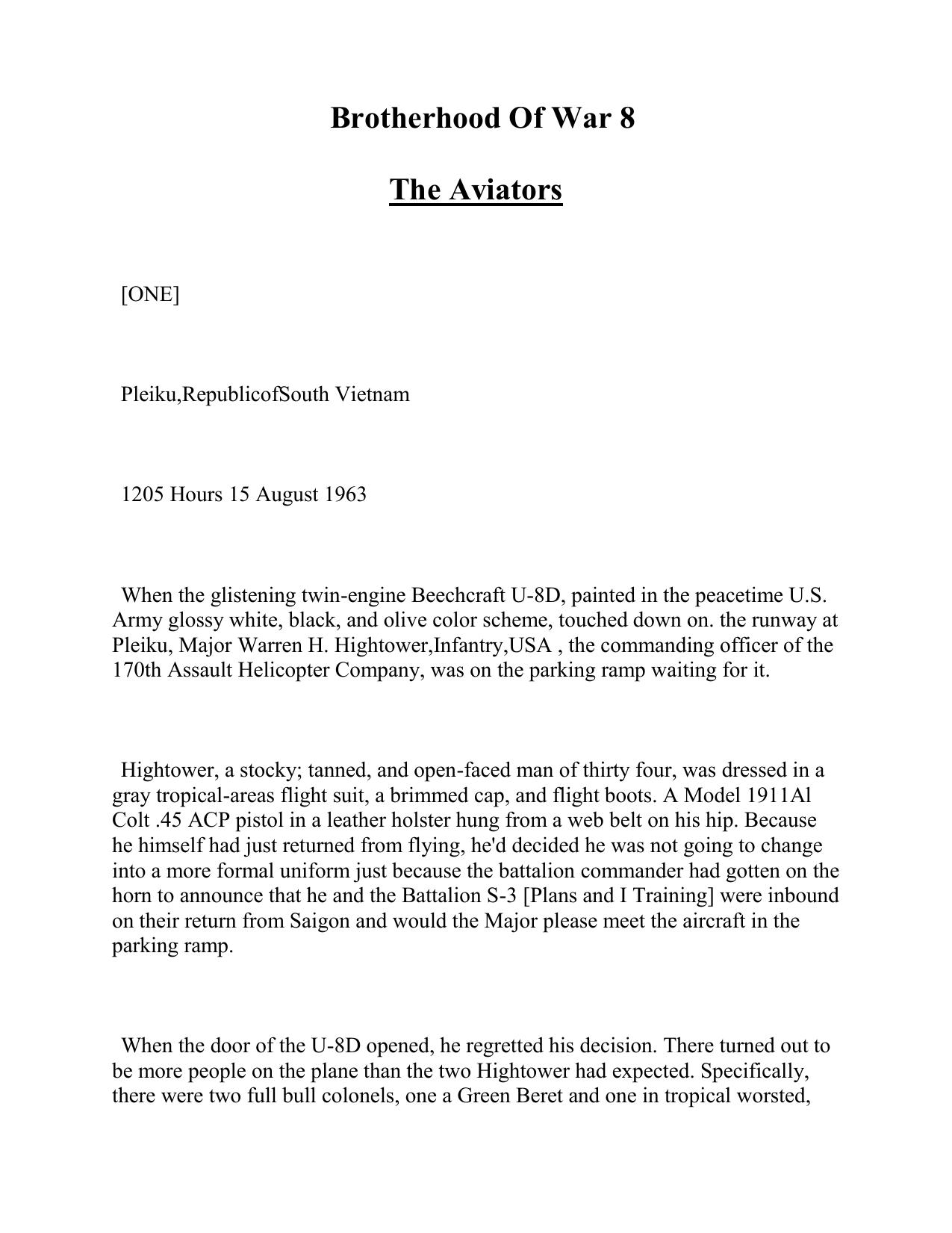 Brotherhood Of War 8

The Aviators

[ONE]

Pleiku,RepublicofSouth Vietnam

1205 Hours 15 August 1963

When the glistening twin-engine Beechcraft U-8D, painted in the peacetime U.S. Army glossy white, black, and olive color scheme, touched down on. the runway at Pleiku, Major Warren H. Hightower,Infantry,USA , the commanding officer of the 170th Assault Helicopter Company, was on the parking ramp waiting for it.

Hightower, a stocky; tanned, and open-faced man of thirty four, was dressed in a gray tropical-areas flight suit, a brimmed cap, and flight boots. A Model 1911Al Colt .45 ACP pistol in a leather holster hung from a web belt on his hip. Because he himself had just returned from flying, he'd decided he was not going to change into a more formal uniform just because the battalion commander had gotten on the horn to announce that he and the Battalion S-3 [Plans and I Training] were inbound on their return from Saigon and would the Major please meet the aircraft in the parking ramp.

When the door of the U-8D opened, he regretted his decision. There turned out to be more people on the plane than the two Hightower had expected. Specifically, there were two full bull colonels, one a Green Beret and one in tropical worsted,